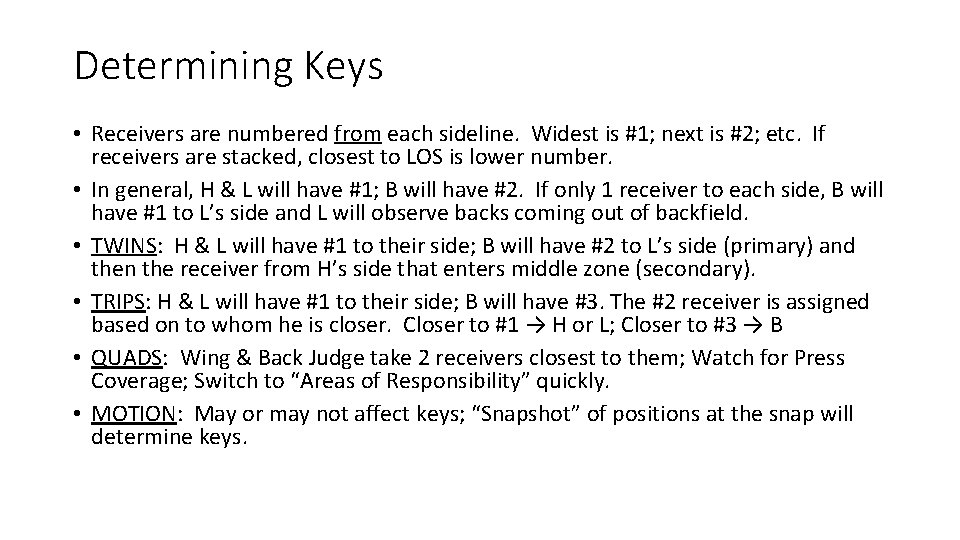 Determining Keys

• Receivers are numbered from each sideline. Widest is #1; next is #2; etc. If receivers are stacked, closest to LOS is lower number.
• In general, H & L will have #1; B will have #2. If only 1 receiver to each side, B will have #1 to L's side and L will observe backs coming out of backfield.
• TWINS: H & L will have #1 to their side; B will have #2 to L's side (primary) and then the receiver from H's side that enters middle zone (secondary).
• TRIPS: H & L will have #1 to their side; B will have #3. The #2 receiver is assigned based on to whom he is closer. Closer to #1 → H or L; Closer to #3 → B
• QUADS: Wing & Back Judge take 2 receivers closest to them; Watch for Press Coverage; Switch to "Areas of Responsibility" quickly.
• MOTION: May or may not affect keys; "Snapshot" of positions at the snap will determine keys.